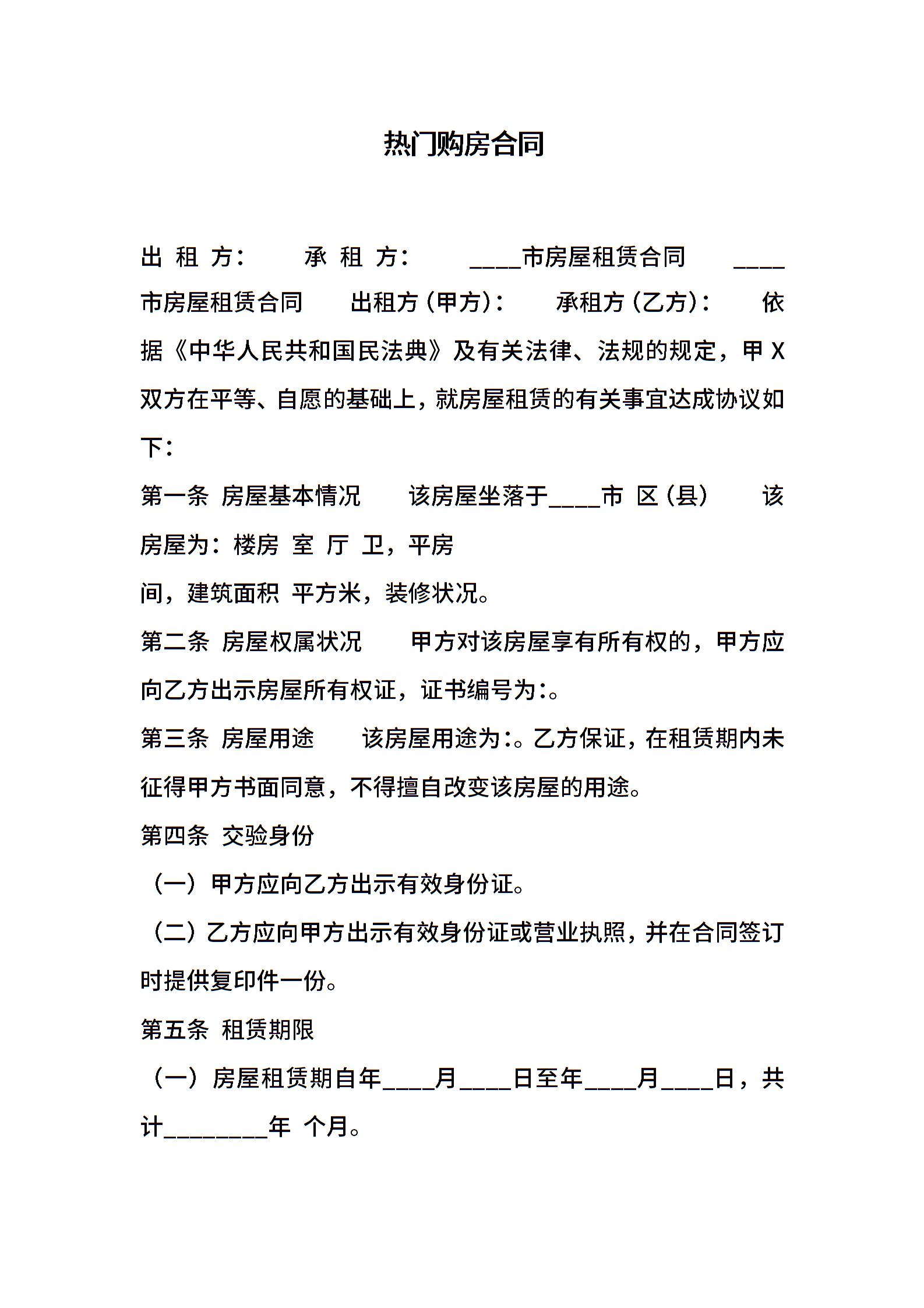 热门购房合同

出 租 方： 承 租 方： ____市房屋租赁合同 ____市房屋租赁合同 出租方（甲方）： 承租方（乙方）： 依据《中华人民共和国民法典》及有关法律、法规的规定，甲 X 双方在平等、自愿的基础上，就房屋租赁的有关事宜达成协议如下：

第一条 房屋基本情况 该房屋坐落于____市 区（县） 该房屋为：楼房 室 厅 卫，平房

间，建筑面积 平方米，装修状况。

第二条 房屋权属状况 甲方对该房屋享有所有权的，甲方应向乙方出示房屋所有权证，证书编号为:。

第三条 房屋用途 该房屋用途为:。乙方保证，在租赁期内未征得甲方书面同意，不得擅自改变该房屋的用途。

第四条 交验身份

（一）甲方应向乙方出示有效身份证。

（二）乙方应向甲方出示有效身份证或营业执照，并在合同签订时提供复印件一份。

第五条 租赁期限

（一）房屋租赁期自年____月____日至年____月____日，共计________年 个月。